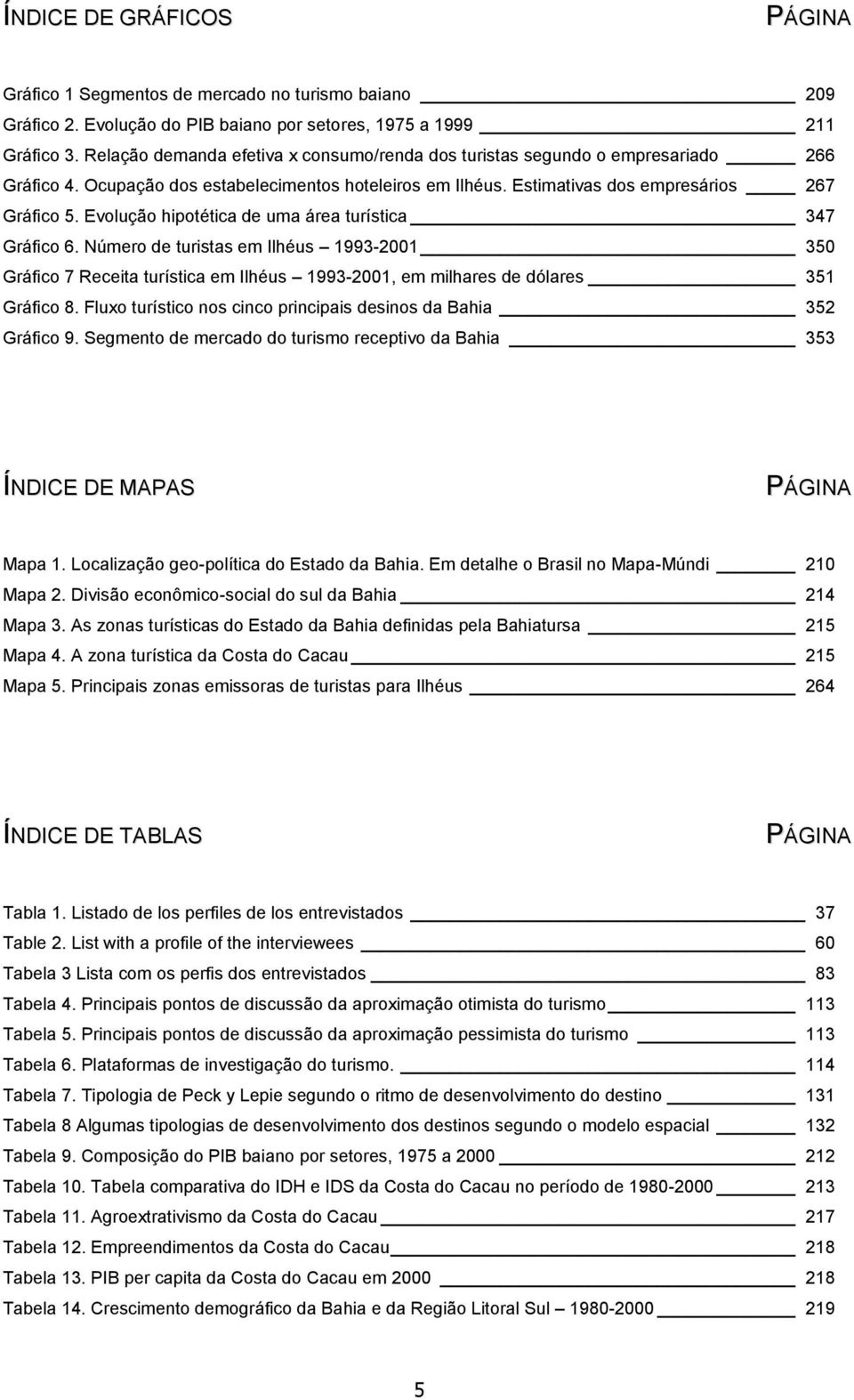 ÍNDICE DE GRÁFICOS PÁGINA

Gráfico 1 Segmentos de mercado no turismo baiano 209
Gráfico 2. Evolução do PIB baiano por setores, 1975 a 1999 211
Gráfico 3. Relação demanda efetiva x consumo/renda dos turistas segundo o empresariado 266
Gráfico 4. Ocupação dos estabelecimentos hoteleiros em Ilhéus. Estimativas dos empresários 267
Gráfico 5. Evolução hipotética de uma área turística 347
Gráfico 6. Número de turistas em Ilhéus – 1993-2001 350
Gráfico 7 Receita turística em Ilhéus – 1993-2001, em milhares de dólares 351
Gráfico 8. Fluxo turístico nos cinco principais desinos da Bahia 352
Gráfico 9. Segmento de mercado do turismo receptivo da Bahia 353

ÍNDICE DE MAPAS PÁGINA

Mapa 1. Localização geo-política do Estado da Bahia. Em detalhe o Brasil no Mapa-Múndi 210
Mapa 2. Divisão econômico-social do sul da Bahia 214
Mapa 3. As zonas turísticas do Estado da Bahia definidas pela Bahiatursa 215
Mapa 4. A zona turística da Costa do Cacau 215
Mapa 5. Principais zonas emissoras de turistas para Ilhéus 264

ÍNDICE DE TABLAS PÁGINA

Tabla 1. Listado de los perfiles de los entrevistados 37
Table 2. List with a profile of the interviewees 60
Tabela 3 Lista com os perfis dos entrevistados 83
Tabela 4. Principais pontos de discussão da aproximação otimista do turismo 113
Tabela 5. Principais pontos de discussão da aproximação pessimista do turismo 113
Tabela 6. Plataformas de investigação do turismo. 114
Tabela 7. Tipologia de Peck y Lepie segundo o ritmo de desenvolvimento do destino 131
Tabela 8 Algumas tipologias de desenvolvimento dos destinos segundo o modelo espacial 132
Tabela 9. Composição do PIB baiano por setores, 1975 a 2000 212
Tabela 10. Tabela comparativa do IDH e IDS da Costa do Cacau no período de 1980-2000 213
Tabela 11. Agroextrativismo da Costa do Cacau 217
Tabela 12. Empreendimentos da Costa do Cacau 218
Tabela 13. PIB per capita da Costa do Cacau em 2000 218
Tabela 14. Crescimento demográfico da Bahia e da Região Litoral Sul – 1980-2000 219

5